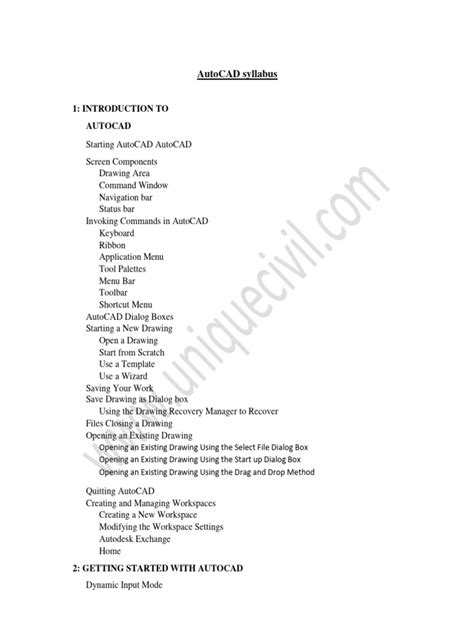 AutoCAD syllabus

1: INTRODUCTION TO AUTOCAD

Starting AutoCAD AutoCAD

Screen Components
Drawing Area
Command Window
Navigation bar
Status bar
Invoking Commands in AutoCAD
Keyboard
Ribbon
Application Menu
Tool Palettes
Menu Bar
Toolbar
Shortcut Menu
AutoCAD Dialog Boxes
Starting a New Drawing
Open a Drawing
Start from Scratch
Use a Template
Use a Wizard
Saving Your Work
Save Drawing as Dialog box
Using the Drawing Recovery Manager to Recover
Files Closing a Drawing
Opening an Existing Drawing
Opening an Existing Drawing Using the Select File Dialog Box
Opening an Existing Drawing Using the Start up Dialog Box
Opening an Existing Drawing Using the Drag and Drop Method

Quitting AutoCAD
Creating and Managing Workspaces
Creating a New Workspace
Modifying the Workspace Settings
Autodesk Exchange
Home

2: GETTING STARTED WITH AUTOCAD

Dynamic Input Mode

www.uniquecivil.com